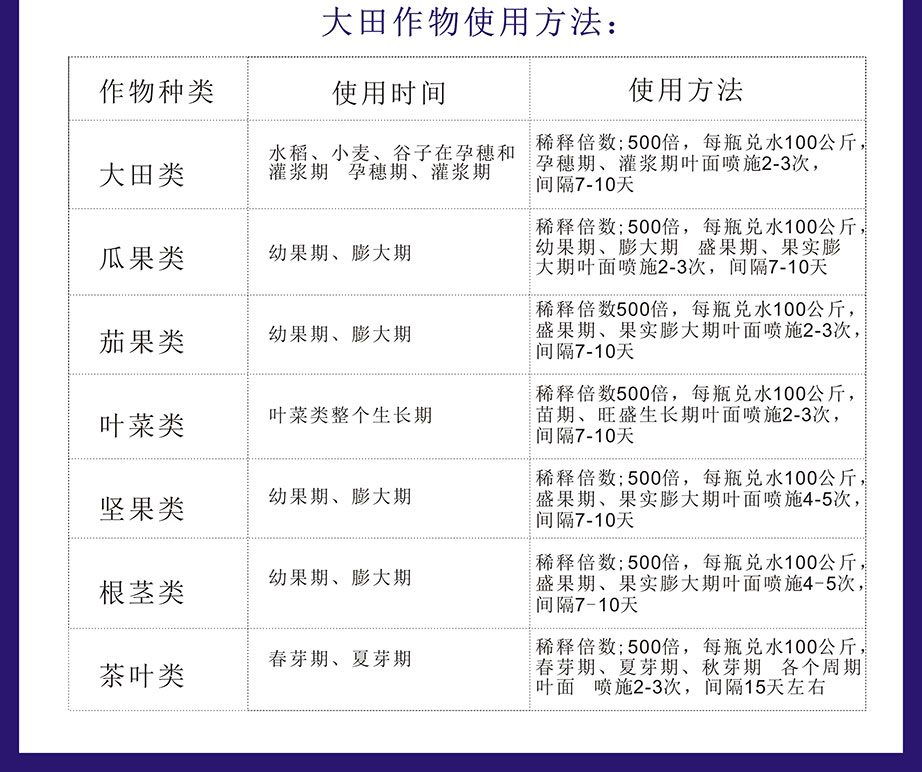 大田作物使用方法：

| 作物种类 | 使用时间 | 使用方法 |
|---|---|---|
| 大田类 | 水稻、小麦、谷子在孕穗和灌浆期 孕穗期、灌浆期 | 稀释倍数;500倍，每瓶兑水100公斤，孕穗期、灌浆期叶面喷施2-3次，间隔7-10天 |
| 瓜果类 | 幼果期、膨大期 | 稀释倍数;500倍，每瓶兑水100公斤，幼果期、膨大期 盛果期、果实膨大期叶面喷施2-3次，间隔7-10天 |
| 茄果类 | 幼果期、膨大期 | 稀释倍数500倍，每瓶兑水100公斤，盛果期、果实膨大期叶面喷施2-3次，间隔7-10天 |
| 叶菜类 | 叶菜类整个生长期 | 稀释倍数500倍，每瓶兑水100公斤，苗期、旺盛生长期叶面喷施2-3次，间隔7-10天 |
| 坚果类 | 幼果期、膨大期 | 稀释倍数;500倍，每瓶兑水100公斤，盛果期、果实膨大期叶面喷施4-5次，间隔7-10天 |
| 根茎类 | 幼果期、膨大期 | 稀释倍数;500倍，每瓶兑水100公斤，盛果期、果实膨大期叶面喷施4-5次，间隔7-10天 |
| 茶叶类 | 春芽期、夏芽期 | 稀释倍数;500倍，每瓶兑水100公斤，春芽期、夏芽期、秋芽期 各个周期叶面 喷施2-3次，间隔15天左右 |